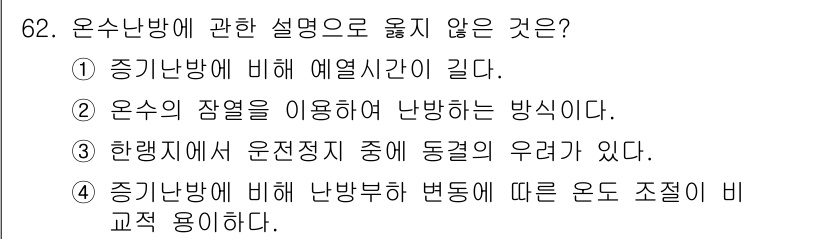 62. 온수난방에 관한 설명으로 옳지 않은 것은?

① 증기난방에 비해 예열시간이 길다.

② 온수의 잠열을 이용하여 난방하는 방식이다.

③ 한랭지에서 운전정지 중에 동결의 우려가 있다.

④ 증기난방에 비해 난방부하 변동에 따른 온도 조절이 비교적 용이하다.